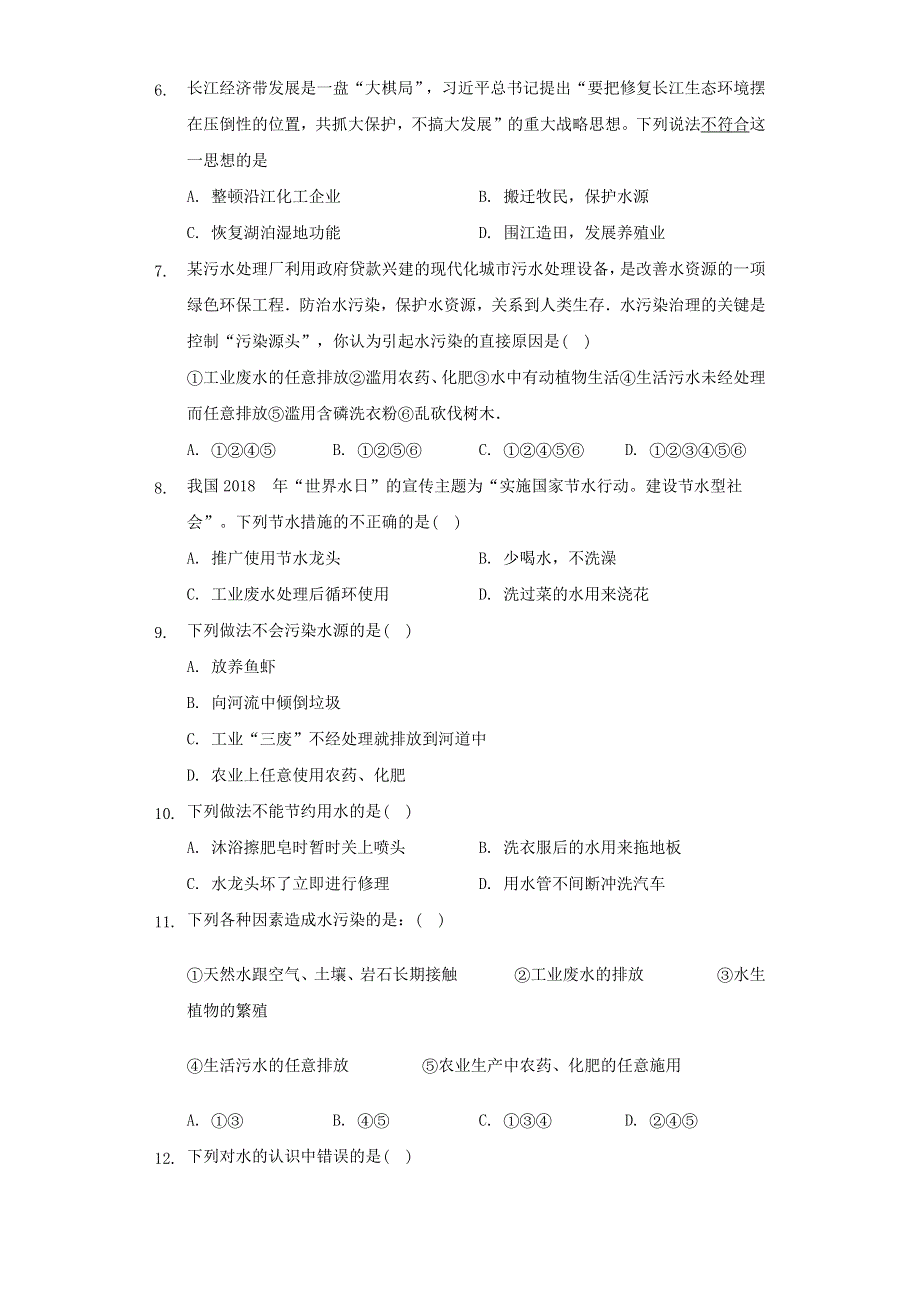 6. 长江经济带发展是一盘“大棋局”，习近平总书记提出“要把修复长江生态环境摆在压倒性的位置，共抓大保护，不搞大发展”的重大战略思想。下列说法不符合这一思想的是

A. 整顿沿江化工企业
B. 搬迁牧民，保护水源
C. 恢复湖泊湿地功能
D. 围江造田，发展养殖业

7. 某污水处理厂利用政府贷款兴建的现代化城市污水处理设备，是改善水资源的一项绿色环保工程．防治水污染，保护水资源，关系到人类生存．水污染治理的关键是控制“污染源头”，你认为引起水污染的直接原因是( )

①工业废水的任意排放②滥用农药、化肥③水中有动植物生活④生活污水未经处理而任意排放⑤滥用含磷洗衣粉⑥乱砍伐树木．

A. ①②④⑤
B. ①②⑤⑥
C. ①②④⑤⑥
D. ①②③④⑤⑥

8. 我国 2018 年“世界水日”的宣传主题为“实施国家节水行动。建设节水型社会”。下列节水措施的不正确的是( )

A. 推广使用节水龙头
B. 少喝水，不洗澡
C. 工业废水处理后循环使用
D. 洗过菜的水用来浇花

9. 下列做法不会污染水源的是( )

A. 放养鱼虾
B. 向河流中倾倒垃圾
C. 工业“三废”不经处理就排放到河道中
D. 农业上任意使用农药、化肥

10. 下列做法不能节约用水的是( )

A. 沐浴擦肥皂时暂时关上喷头
B. 洗衣服后的水用来拖地板
C. 水龙头坏了立即进行修理
D. 用水管不间断冲洗汽车

11. 下列各种因素造成水污染的是：( )

①天然水跟空气、土壤、岩石长期接触 ②工业废水的排放 ③水生植物的繁殖

④生活污水的任意排放 ⑤农业生产中农药、化肥的任意施用

A. ①③
B. ④⑤
C. ①③④
D. ②④⑤

12. 下列对水的认识中错误的是( )